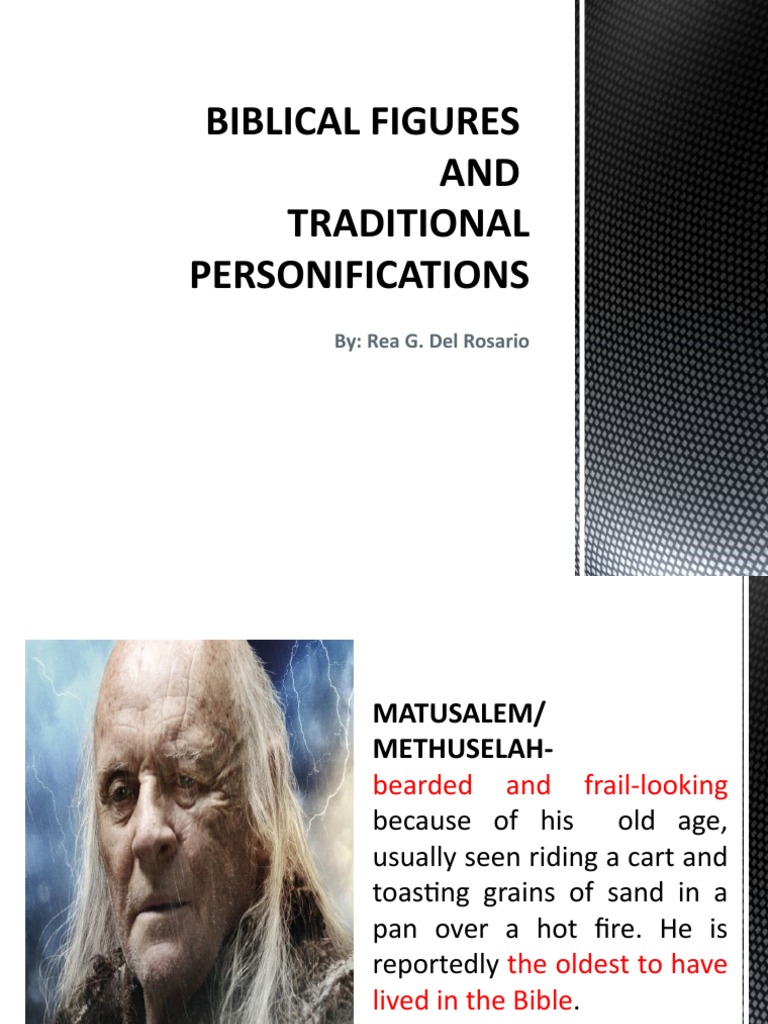 BIBLICAL FIGURES AND TRADITIONAL PERSONIFICATIONS

By: Rea G. Del Rosario

MATUSALEM/ METHUSELAH-

bearded and frail-looking because of his old age, usually seen riding a cart and toasting grains of sand in a pan over a hot fire. He is reportedly the oldest to have lived in the Bible.